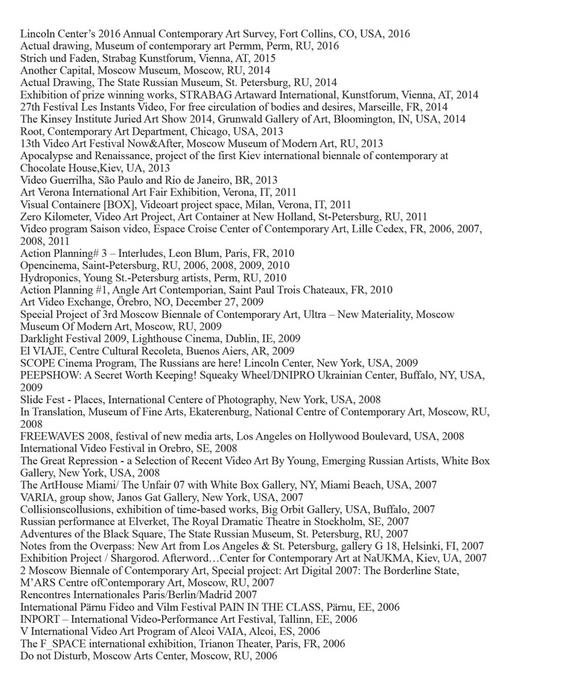 Lincoln Center's 2016 Annual Contemporary Art Survey, Fort Collins, CO, USA, 2016
Actual drawing, Museum of contemporary art Permm, Perm, RU, 2016
Strich und Faden, Strabag Kunstforum, Vienna, AT, 2015
Another Capital, Moscow Museum, Moscow, RU, 2014
Actual Drawing, The State Russian Museum, St. Petersburg, RU, 2014
Exhibition of prize winning works, STRABAG Artaward International, Kunstforum, Vienna, AT, 2014
27th Festival Les Instants Video, For free circulation of bodies and desires, Marseille, FR, 2014
The Kinsey Institute Juried Art Show 2014, Grunwald Gallery of Art, Bloomington, IN, USA, 2014
Root, Contemporary Art Department, Chicago, USA, 2013
13th Video Art Festival Now&After, Moscow Museum of Modern Art, RU, 2013
Apocalypse and Renaissance, project of the first Kiev international biennale of contemporary at Chocolate House,Kiev, UA, 2013
Video Guerrilha, São Paulo and Rio de Janeiro, BR, 2013
Art Verona International Art Fair Exhibition, Verona, IT, 2011
Visual Containere [BOX], Videoart project space, Milan, Verona, IT, 2011
Zero Kilometer, Video Art Project, Art Container at New Holland, St-Petersburg, RU, 2011
Video program Saison video, Espace Croise Center of Contemporary Art, Lille Cedex, FR, 2006, 2007, 2008, 2011
Action Planning# 3 – Interludes, Leon Blum, Paris, FR, 2010
Opencinema, Saint-Petersburg, RU, 2006, 2008, 2009, 2010
Hydroponics, Young St.-Petersburg artists, Perm, RU, 2010
Action Planning #1, Angle Art Contemporian, Saint Paul Trois Chateaux, FR, 2010
Art Video Exchange, Örebro, NO, December 27, 2009
Special Project of 3rd Moscow Biennale of Contemporary Art, Ultra – New Materiality, Moscow Museum Of Modern Art, Moscow, RU, 2009
Darklight Festival 2009, Lighthouse Cinema, Dublin, IE, 2009
El VIAJE, Centre Cultural Recoleta, Buenos Aiers, AR, 2009
SCOPE Cinema Program, The Russians are here! Lincoln Center, New York, USA, 2009
PEEPSHOW: A Secret Worth Keeping! Squeaky Wheel/DNIPRO Ukrainian Center, Buffalo, NY, USA, 2009
Slide Fest - Places, International Centere of Photography, New York, USA, 2008
In Translation, Museum of Fine Arts, Ekaterenburg, National Centre of Contemporary Art, Moscow, RU, 2008
FREEWAVES 2008, festival of new media arts, Los Angeles on Hollywood Boulevard, USA, 2008
International Video Festival in Orebro, SE, 2008
The Great Repression - a Selection of Recent Video Art By Young, Emerging Russian Artists, White Box Gallery, New York, USA, 2008
The ArtHouse Miami/ The Unfair 07 with White Box Gallery, NY, Miami Beach, USA, 2007
VARIA, group show, Janos Gat Gallery, New York, USA, 2007
Collisionscollusions, exhibition of time-based works, Big Orbit Gallery, USA, Buffalo, 2007
Russian performance at Elverket, The Royal Dramatic Theatre in Stockholm, SE, 2007
Adventures of the Black Square, The State Russian Museum, St. Petersburg, RU, 2007
Notes from the Overpass: New Art from Los Angeles & St. Petersburg, gallery G 18, Helsinki, FI, 2007
Exhibition Project / Shargorod. Afterword…Center for Contemporary Art at NaUKMA, Kiev, UA, 2007
2 Moscow Biennale of Contemporary Art, Special project: Art Digital 2007: The Borderline State, M'ARS Centre ofContemporary Art, Moscow, RU, 2007
Rencontres Internationales Paris/Berlin/Madrid 2007
International Pärnu Fideo and Vilm Festival PAIN IN THE CLASS, Pärnu, EE, 2006
INPORT – International Video-Performance Art Festival, Tallinn, EE, 2006
V International Video Art Program of Alcoi VAIA, Alcoi, ES, 2006
The F_SPACE international exhibition, Trianon Theater, Paris, FR, 2006
Do not Disturb, Moscow Arts Center, Moscow, RU, 2006